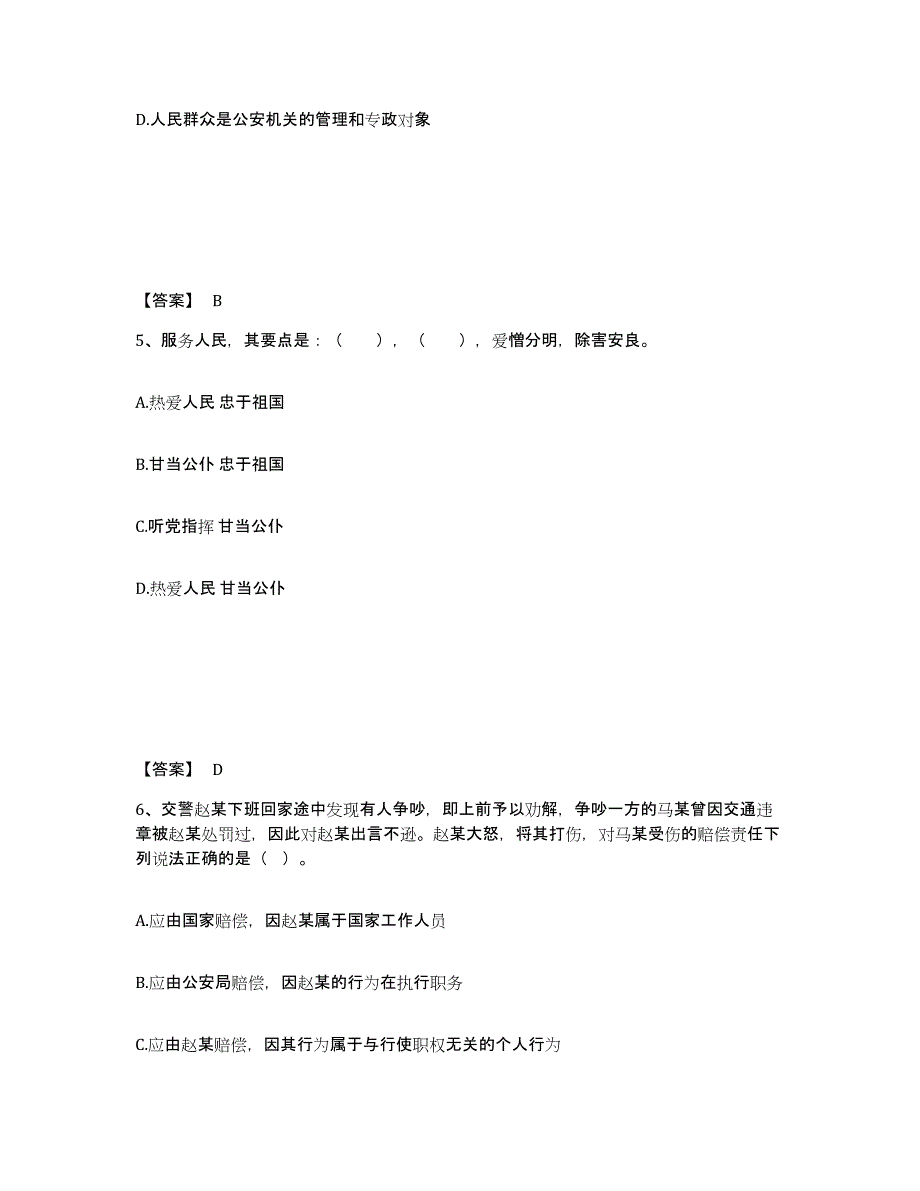 D.人民群众是公安机关的管理和专政对象

【答案】 B

5、服务人民，其要点是：（　　），（　　），爱憎分明，除害安良。

A.热爱人民 忠于祖国

B.甘当公仆 忠于祖国

C.听党指挥 甘当公仆

D.热爱人民 甘当公仆

【答案】 D

6、交警赵某下班回家途中发现有人争吵，即上前予以劝解，争吵一方的马某曾因交通违章被赵某处罚过，因此对赵某出言不逊。赵某大怒，将其打伤，对马某受伤的赔偿责任下列说法正确的是（ ）。

A.应由国家赔偿，因赵某属于国家工作人员

B.应由公安局赔偿，因赵某的行为在执行职务

C.应由赵某赔偿，因其行为属于与行使职权无关的个人行为